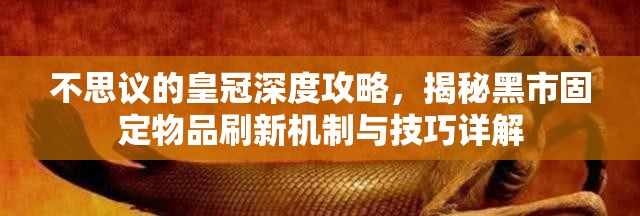 不思议的皇冠深度攻略，揭秘黑市固定物品刷新机制与技巧详解